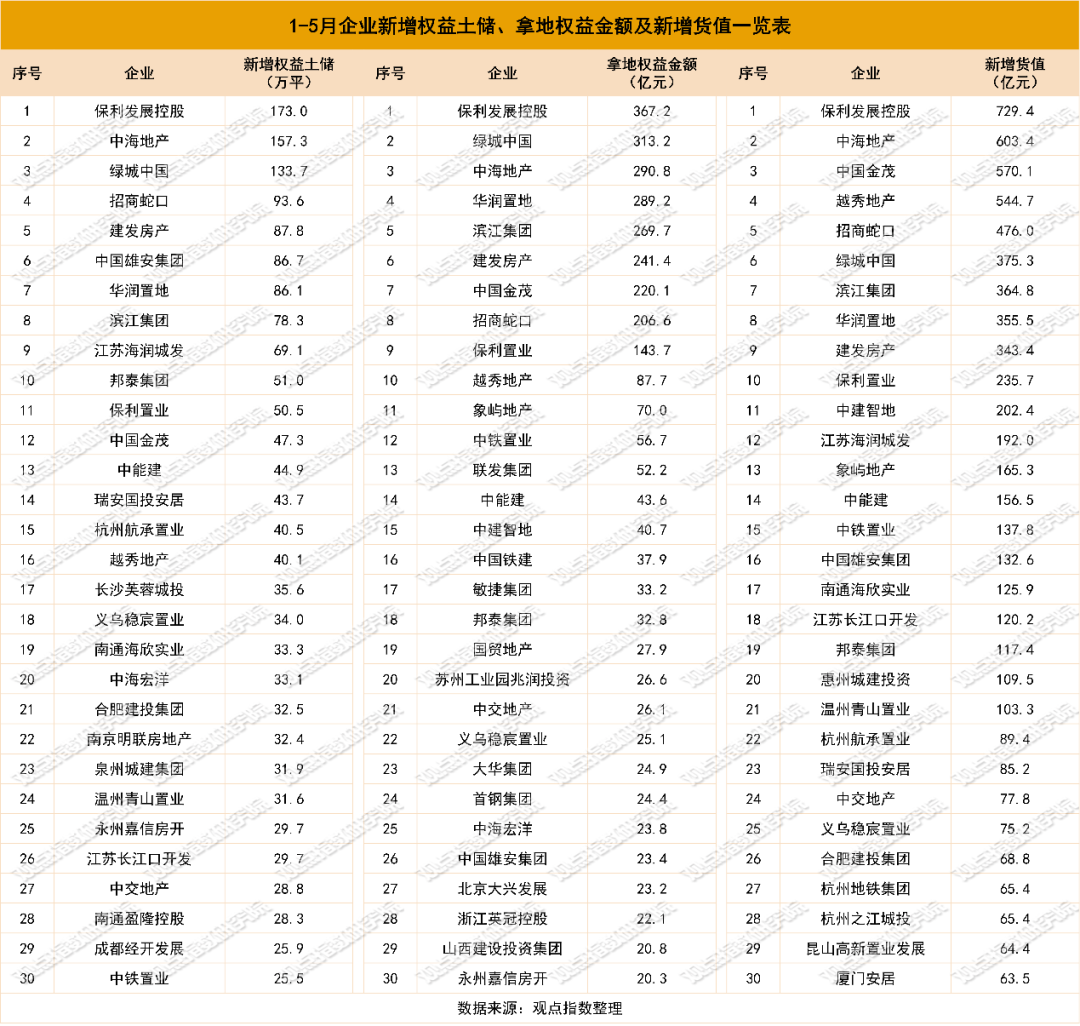 1-5月企业新增权益土储、拿地权益金额及新增货值一览表

| 序号 | 企业 | 新增权益土储（万平） | 序号 | 企业 | 拿地权益金额（亿元） | 序号 | 企业 | 新增货值（亿元） |
|---|---|---|---|---|---|---|---|---|
| 1 | 保利发展控股 | 173.0 | 1 | 保利发展控股 | 367.2 | 1 | 保利发展控股 | 729.4 |
| 2 | 中海地产 | 157.3 | 2 | 绿城中国 | 313.2 | 2 | 中海地产 | 603.4 |
| 3 | 绿城中国 | 133.7 | 3 | 中海地产 | 290.8 | 3 | 中国金茂 | 570.1 |
| 4 | 招商蛇口 | 93.6 | 4 | 华润置地 | 289.2 | 4 | 越秀地产 | 544.7 |
| 5 | 建发房产 | 87.8 | 5 | 滨江集团 | 269.7 | 5 | 招商蛇口 | 476.0 |
| 6 | 中国雄安集团 | 86.7 | 6 | 建发房产 | 241.4 | 6 | 绿城中国 | 375.3 |
| 7 | 华润置地 | 86.1 | 7 | 中国金茂 | 220.1 | 7 | 滨江集团 | 364.8 |
| 8 | 滨江集团 | 78.3 | 8 | 招商蛇口 | 206.6 | 8 | 华润置地 | 355.5 |
| 9 | 江苏海润城发 | 69.1 | 9 | 保利置业 | 143.7 | 9 | 建发房产 | 343.4 |
| 10 | 邦泰集团 | 51.0 | 10 | 越秀地产 | 87.7 | 10 | 保利置业 | 235.7 |
| 11 | 保利置业 | 50.5 | 11 | 象屿地产 | 70.0 | 11 | 中建智地 | 202.4 |
| 12 | 中国金茂 | 47.3 | 12 | 中铁置业 | 56.7 | 12 | 江苏海润城发 | 192.0 |
| 13 | 中能建 | 44.9 | 13 | 联发集团 | 52.2 | 13 | 象屿地产 | 165.3 |
| 14 | 瑞安国投安居 | 43.7 | 14 | 中能建 | 43.6 | 14 | 中能建 | 156.5 |
| 15 | 杭州航承置业 | 40.5 | 15 | 中建智地 | 40.7 | 15 | 中铁置业 | 137.8 |
| 16 | 越秀地产 | 40.1 | 16 | 中国铁建 | 37.9 | 16 | 中国雄安集团 | 132.6 |
| 17 | 长沙芙蓉城投 | 35.6 | 17 | 敏捷集团 | 33.2 | 17 | 南通海欣实业 | 125.9 |
| 18 | 义乌稳宸置业 | 34.0 | 18 | 邦泰集团 | 32.8 | 18 | 江苏长江口开发 | 120.2 |
| 19 | 南通海欣实业 | 33.3 | 19 | 国贸地产 | 27.9 | 19 | 邦泰集团 | 117.4 |
| 20 | 中海宏洋 | 33.1 | 20 | 苏州工业园兆润投资 | 26.6 | 20 | 惠州城建投资 | 109.5 |
| 21 | 合肥建投集团 | 32.5 | 21 | 中交地产 | 26.1 | 21 | 温州青山置业 | 103.3 |
| 22 | 南京明联房地产 | 32.4 | 22 | 义乌稳宸置业 | 25.1 | 22 | 杭州航承置业 | 89.4 |
| 23 | 泉州城建集团 | 31.9 | 23 | 大华集团 | 24.9 | 23 | 瑞安国投安居 | 85.2 |
| 24 | 温州青山置业 | 31.6 | 24 | 首钢集团 | 24.4 | 24 | 中交地产 | 77.8 |
| 25 | 永州嘉信房开 | 29.7 | 25 | 中海宏洋 | 23.8 | 25 | 义乌稳宸置业 | 75.2 |
| 26 | 江苏长江口开发 | 29.7 | 26 | 中国雄安集团 | 23.4 | 26 | 合肥建投集团 | 68.8 |
| 27 | 中交地产 | 28.8 | 27 | 北京大兴发展 | 23.2 | 27 | 杭州地铁集团 | 65.4 |
| 28 | 南通盈隆控股 | 28.3 | 28 | 浙江英冠控股 | 22.1 | 28 | 杭州之江城投 | 65.4 |
| 29 | 成都经开发展 | 25.9 | 29 | 山西建设投资集团 | 20.8 | 29 | 昆山高新置业发展 | 64.4 |
| 30 | 中铁置业 | 25.5 | 30 | 永州嘉信房开 | 20.3 | 30 | 厦门安居 | 63.5 |

数据来源：观点指数整理